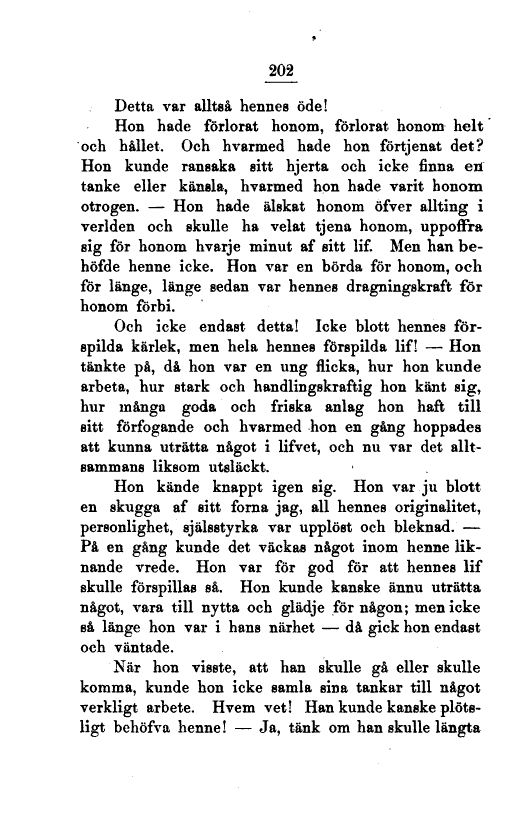 202

Detta var alltså hennes öde!

Hon hade förlorat honom, förlorat honom helt och hållet. Och hvarmed hade hon förtjenat det? Hon kunde ransaka sitt hjerta och icke finna en tanke eller känsla, hvarmed hon hade varit honom otrogen. — Hon hade älskat honom öfver allting i verlden och skulle ha velat tjena honom, uppoffra sig för honom hvarje minut af sitt lif. Men han behöfde henne icke. Hon var en börda för honom, och för länge, länge sedan var hennes dragningskraft för honom förbi.

Och icke endast detta! Icke blott hennes förspilda kärlek, men hela hennes förspilda lif! — Hon tänkte på, då hon var en ung flicka, hur hon kunde arbeta, hur stark och handlingskraftig hon känt sig, hur många goda och friska anlag hon haft till sitt förfogande och hvarmed hon en gång hoppades att kunna uträtta något i lifvet, och nu var det alltsammans liksom utsläckt.

Hon kände knappt igen sig. Hon var ju blott en skugga af sitt forna jag, all hennes originalitet, personlighet, själsstyrka var upplöst och bleknad. — På en gång kunde det väckas något inom henne liknande vrede. Hon var för god för att hennes lif skulle förspillas så. Hon kunde kanske ännu uträtta något, vara till nytta och glädje för någon; men icke så länge hon var i hans närhet — då gick hon endast och väntade.

När hon visste, att han skulle gå eller skulle komma, kunde hon icke samla sina tankar till något verkligt arbete. Hvem vet! Han kunde kanske plötsligt behöfva henne! — Ja, tänk om han skulle längta